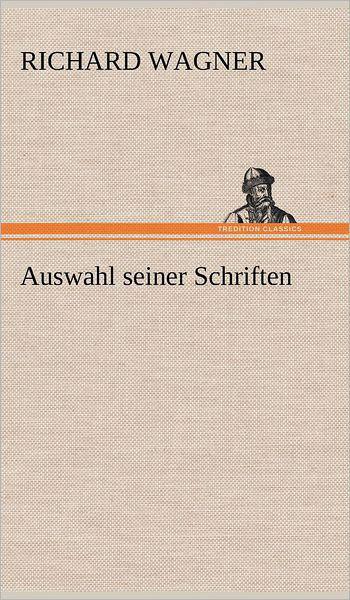 RICHARD WAGNER

TREDITION CLASSICS

Auswahl seiner Schriften